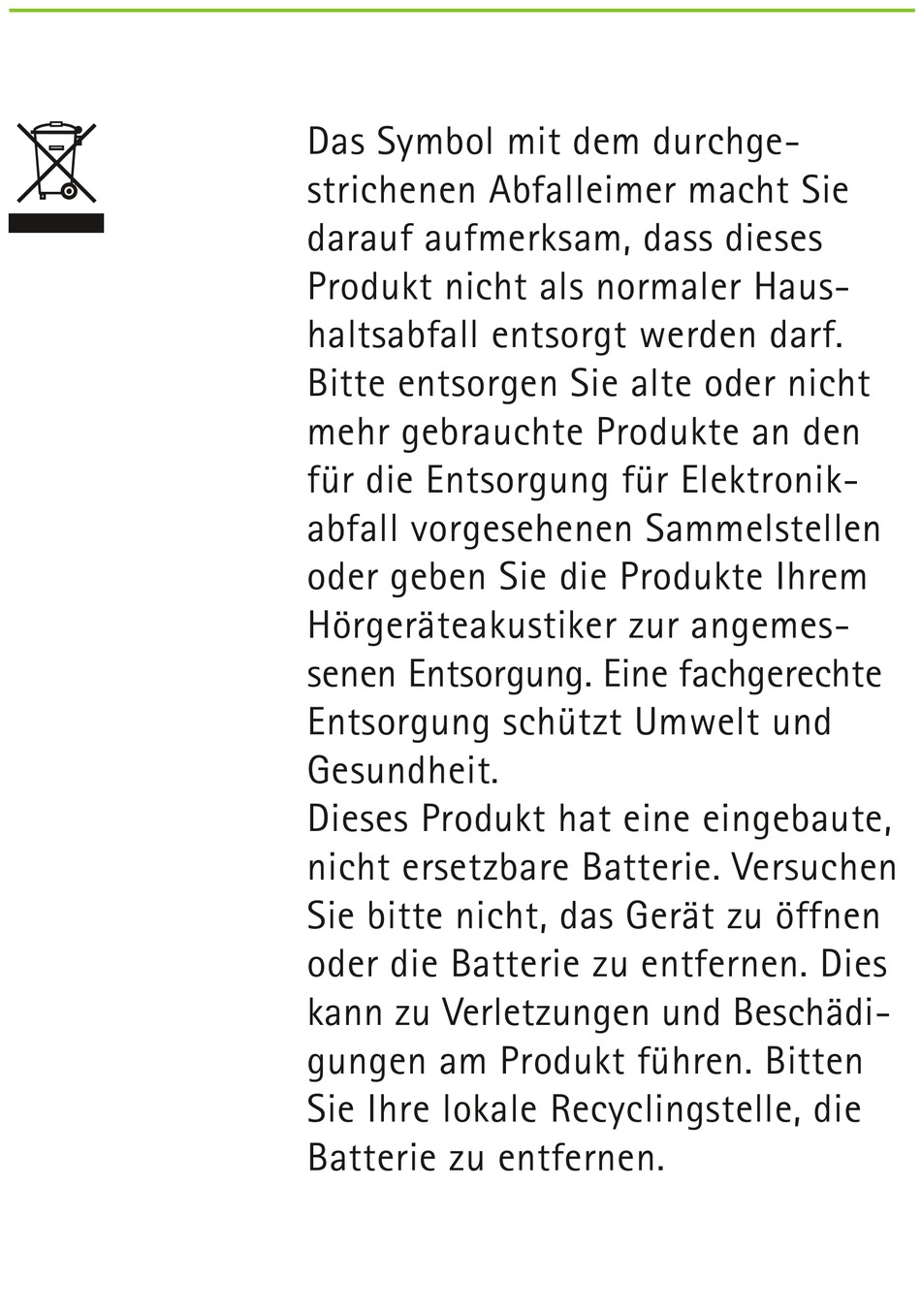 Das Symbol mit dem durchgestrichenen Abfalleimer macht Sie darauf aufmerksam, dass dieses Produkt nicht als normaler Haushaltsabfall entsorgt werden darf. Bitte entsorgen Sie alte oder nicht mehr gebrauchte Produkte an den für die Entsorgung für Elektronikabfall vorgesehenen Sammelstellen oder geben Sie die Produkte Ihrem Hörgeräteakustiker zur angemessenen Entsorgung. Eine fachgerechte Entsorgung schützt Umwelt und Gesundheit.
Dieses Produkt hat eine eingebaute, nicht ersetzbare Batterie. Versuchen Sie bitte nicht, das Gerät zu öffnen oder die Batterie zu entfernen. Dies kann zu Verletzungen und Beschädigungen am Produkt führen. Bitten Sie Ihre lokale Recyclingstelle, die Batterie zu entfernen.